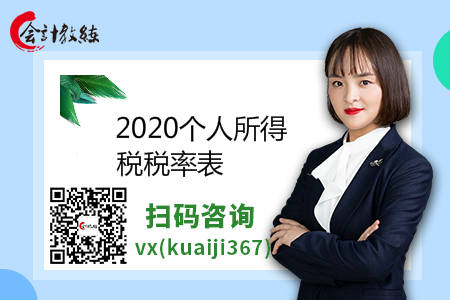 会计教练

2020个人所得税税率表

扫码咨询

vx(kuaiji367)